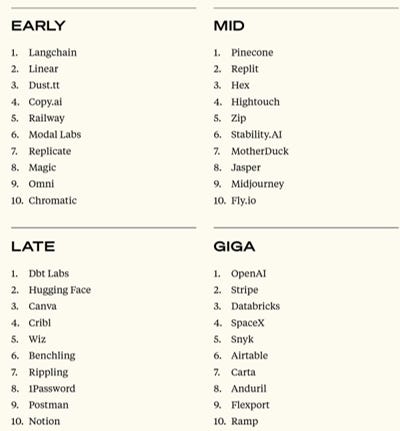 EARLY

1. Langchain
2. Linear
3. Dust.tt
4. Copy.ai
5. Railway
6. Modal Labs
7. Replicate
8. Magic
9. Omni
10. Chromatic

MID

1. Pinecone
2. Replit
3. Hex
4. Hightouch
5. Zip
6. Stability.AI
7. MotherDuck
8. Jasper
9. Midjourney
10. Fly.io

LATE

1. Dbt Labs
2. Hugging Face
3. Canva
4. Cribl
5. Wiz
6. Benchling
7. Rippling
8. 1Password
9. Postman
10. Notion

GIGA

1. OpenAI
2. Stripe
3. Databricks
4. SpaceX
5. Snyk
6. Airtable
7. Carta
8. Anduril
9. Flexport
10. Ramp